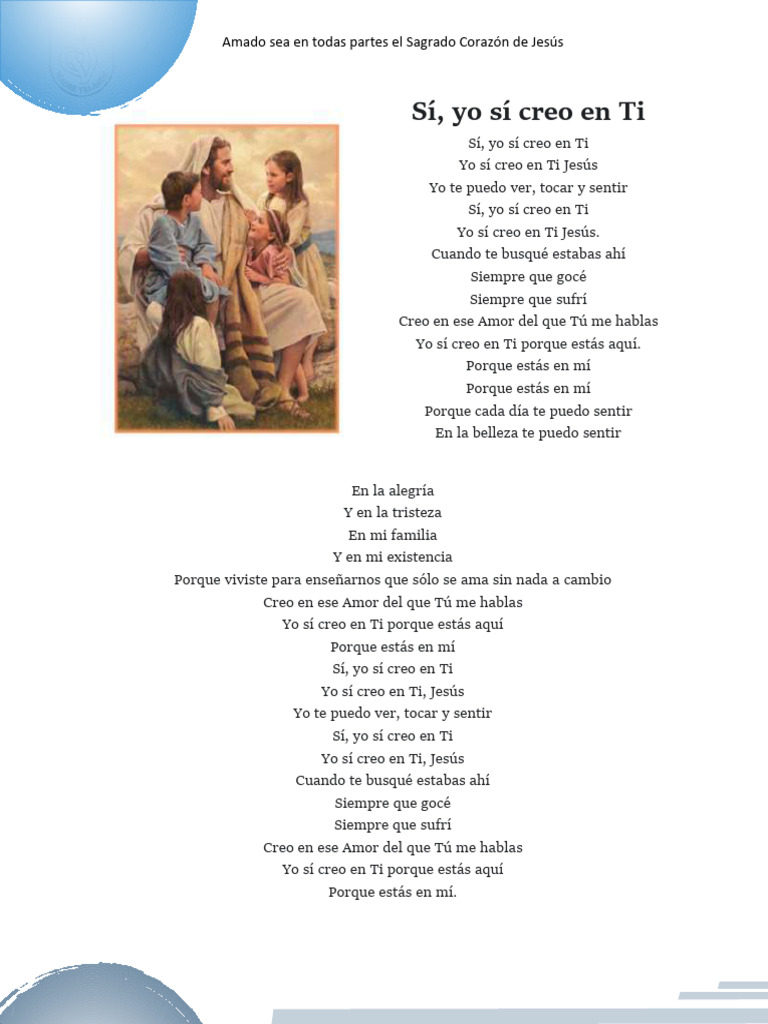 Amado sea en todas partes el Sagrado Corazón de Jesús

Sí, yo sí creo en Ti

Sí, yo sí creo en Ti
Yo sí creo en Ti Jesús
Yo te puedo ver, tocar y sentir
Sí, yo sí creo en Ti
Yo sí creo en Ti Jesús.
Cuando te busqué estabas ahí
Siempre que gocé
Siempre que sufrí
Creo en ese Amor del que Tú me hablas
Yo sí creo en Ti porque estás aquí.
Porque estás en mí
Porque estás en mí
Porque cada día te puedo sentir
En la belleza te puedo sentir

En la alegría
Y en la tristeza
En mi familia
Y en mi existencia
Porque viviste para enseñarnos que sólo se ama sin nada a cambio
Creo en ese Amor del que Tú me hablas
Yo sí creo en Ti porque estás aquí
Porque estás en mí
Sí, yo sí creo en Ti
Yo sí creo en Ti, Jesús
Yo te puedo ver, tocar y sentir
Sí, yo sí creo en Ti
Yo sí creo en Ti, Jesús
Cuando te busqué estabas ahí
Siempre que gocé
Siempre que sufrí
Creo en ese Amor del que Tú me hablas
Yo sí creo en Ti porque estás aquí
Porque estás en mí.